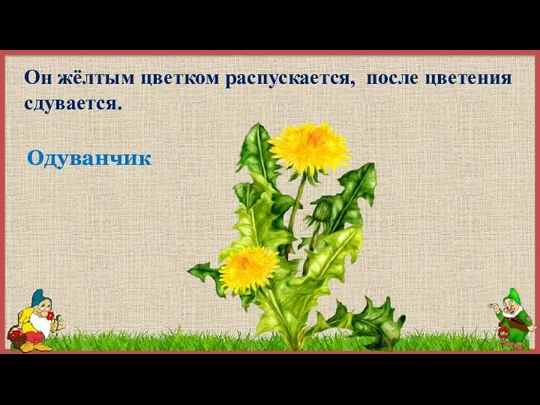 Он жёлтым цветком распускается, после цветения сдувается.

Одуванчик